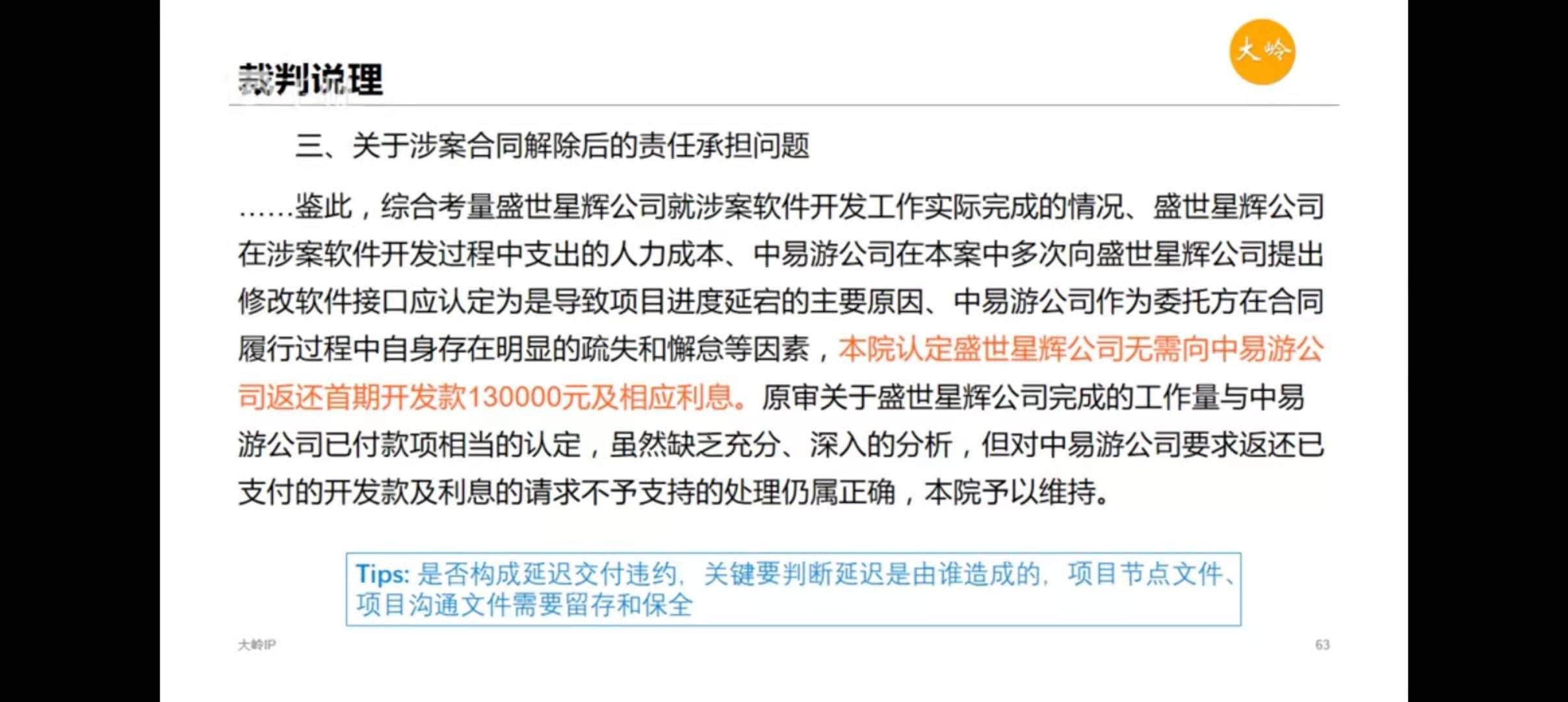 大岭

裁判说理

三、关于涉案合同解除后的责任承担问题

……鉴此，综合考量盛世星辉公司就涉案软件开发工作实际完成的情况、盛世星辉公司在涉案软件开发过程中支出的人力成本、中易游公司在本案中多次向盛世星辉公司提出修改软件接口应认定为是导致项目进度延宕的主要原因、中易游公司作为委托方在合同履行过程中自身存在明显的疏失和懈怠等因素，本院认定盛世星辉公司无需向中易游公司返还首期开发款130000元及相应利息。原审关于盛世星辉公司完成的工作量与中易游公司已付款项相当的认定，虽然缺乏充分、深入的分析，但对中易游公司要求返还已支付的开发款及利息的请求不予支持的处理仍属正确，本院予以维持。

Tips:是否构成延迟交付违约，关键要判断延迟是由谁造成的，项目节点文件、项目沟通文件需要留存和保全

大岭IP

63